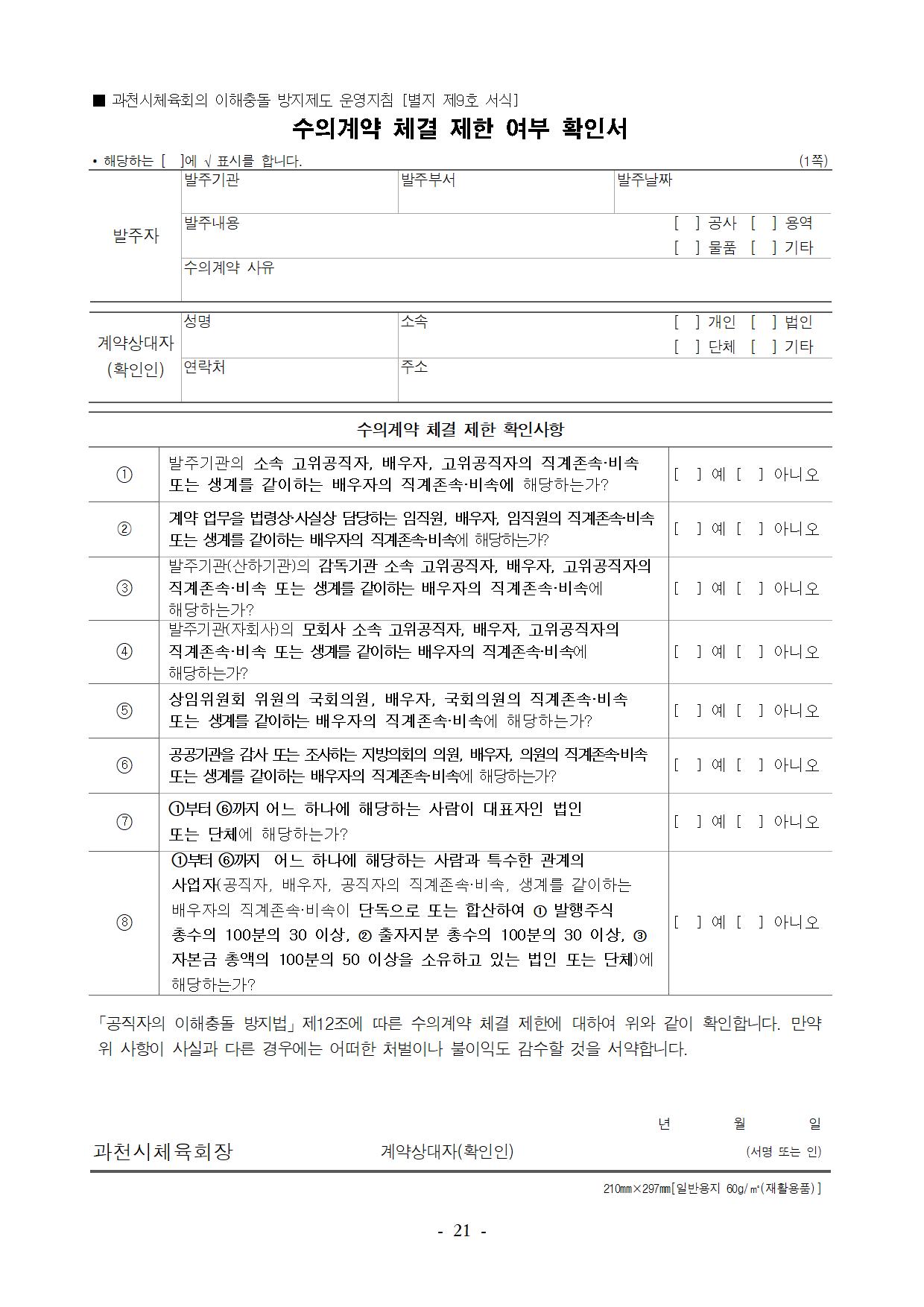 ■ 과천시체육회의 이해충돌 방지제도 운영지침 [별지 제9호 서식]

수의계약 체결 제한 여부 확인서

• 해당하는 [ ]에 √ 표시를 합니다. (1쪽)

| 발주자 | 발주기관 | 발주부서 | 발주날짜 |
|---|---|---|---|
| | 발주내용 | | [ ] 공사 [ ] 용역 [ ] 물품 [ ] 기타 |
| | 수의계약 사유 | | |

| 계약상대자 (확인인) | 성명 | 소속 | [ ] 개인 [ ] 법인 [ ] 단체 [ ] 기타 |
|---|---|---|---|
| | 연락처 | 주소 | |

수의계약 체결 제한 확인사항

| | | |
|---|---|---|
| ① | 발주기관의 소속 고위공직자, 배우자, 고위공직자의 직계존속·비속 또는 생계를 같이하는 배우자의 직계존속·비속에 해당하는가? | [ ] 예 [ ] 아니오 |
| ② | 계약 업무를 법령상·사실상 담당하는 임직원, 배우자, 임직원의 직계존속·비속 또는 생계를 같이하는 배우자의 직계존속·비속에 해당하는가? | [ ] 예 [ ] 아니오 |
| ③ | 발주기관(산하기관)의 감독기관 소속 고위공직자, 배우자, 고위공직자의 직계존속·비속 또는 생계를 같이하는 배우자의 직계존속·비속에 해당하는가? | [ ] 예 [ ] 아니오 |
| ④ | 발주기관(자회사)의 모회사 소속 고위공직자, 배우자, 고위공직자의 직계존속·비속 또는 생계를 같이하는 배우자의 직계존속·비속에 해당하는가? | [ ] 예 [ ] 아니오 |
| ⑤ | 상임위원회 위원의 국회의원, 배우자, 국회의원의 직계존속·비속 또는 생계를 같이하는 배우자의 직계존속·비속에 해당하는가? | [ ] 예 [ ] 아니오 |
| ⑥ | 공공기관을 감사 또는 조사하는 지방의회의 의원, 배우자, 의원의 직계존속·비속 또는 생계를 같이하는 배우자의 직계존속·비속에 해당하는가? | [ ] 예 [ ] 아니오 |
| ⑦ | ①부터 ⑥까지 어느 하나에 해당하는 사람이 대표자인 법인 또는 단체에 해당하는가? | [ ] 예 [ ] 아니오 |
| ⑧ | ①부터 ⑥까지 어느 하나에 해당하는 사람과 특수한 관계의 사업자(공직자, 배우자, 공직자의 직계존속·비속, 생계를 같이하는 배우자의 직계존속·비속이 단독으로 또는 합산하여 ① 발행주식 총수의 100분의 30 이상, ② 출자지분 총수의 100분의 30 이상, ③ 자본금 총액의 100분의 50 이상을 소유하고 있는 법인 또는 단체)에 해당하는가? | [ ] 예 [ ] 아니오 |

「공직자의 이해충돌 방지법」 제12조에 따른 수의계약 체결 제한에 대하여 위와 같이 확인합니다. 만약 위 사항이 사실과 다른 경우에는 어떠한 처벌이나 불이익도 감수할 것을 서약합니다.

년 월 일

과천시체육회장 계약상대자(확인인) (서명 또는 인)

210㎜×297㎜[일반용지 60g/㎡(재활용품)]

- 21 -